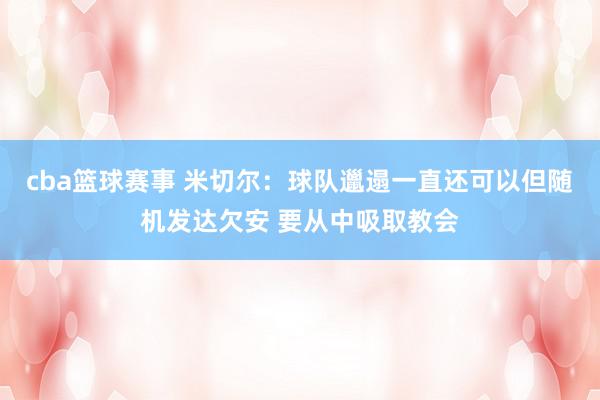 cba篮球赛事 米切尔：球队邋遢一直还可以但随机发达欠安 要从中吸取教会